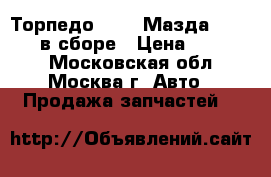 Торпедо Мазда в сборе Цена Московская обл Москва г Авто Продажа запчастей

http://Объявлений.сайт